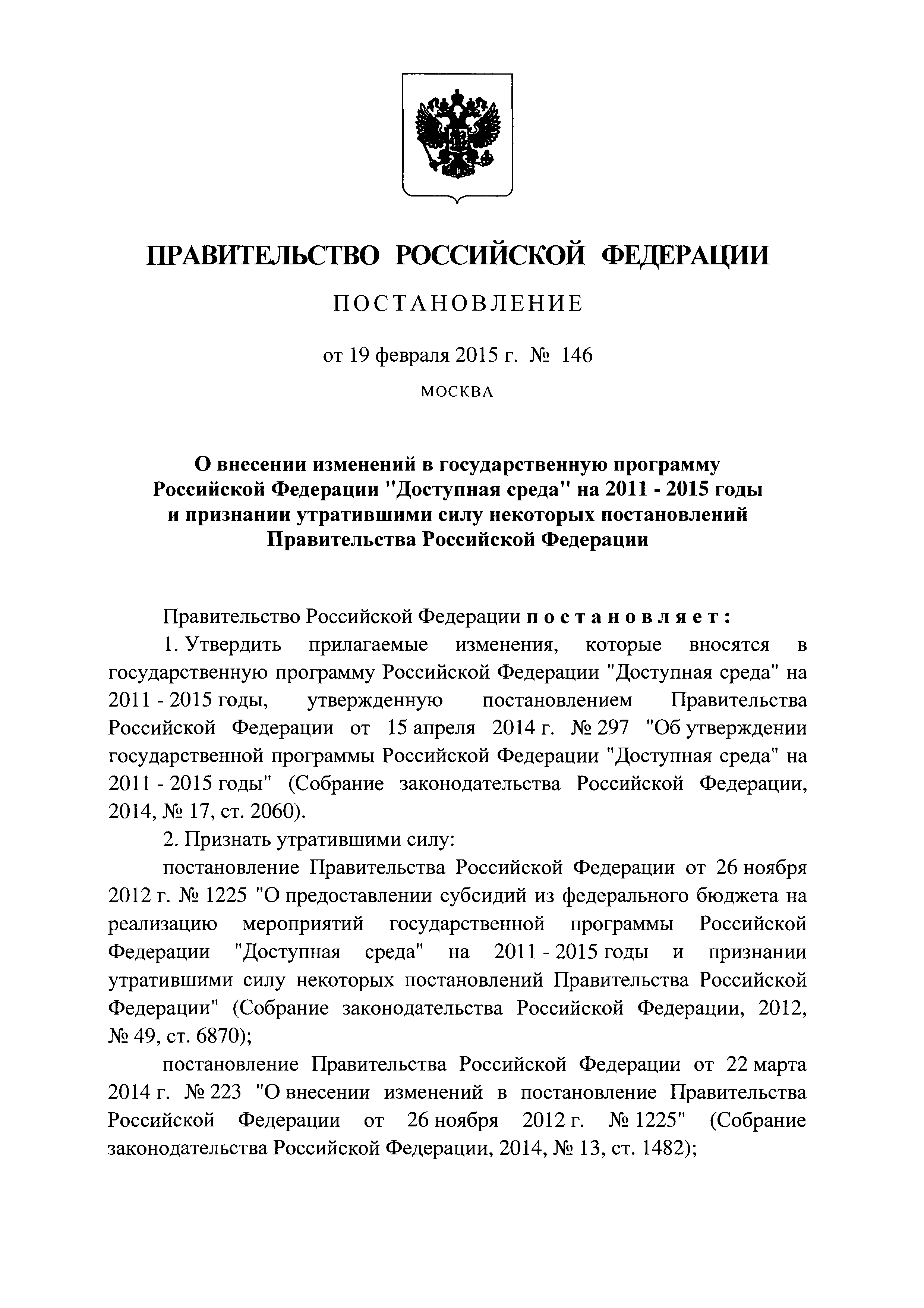 ПРАВИТЕЛЬСТВО РОССИЙСКОЙ ФЕДЕРАЦИИ

ПОСТАНОВЛЕНИЕ

от 19 февраля 2015 г. № 146

МОСКВА

О внесении изменений в государственную программу Российской Федерации "Доступная среда" на 2011 - 2015 годы и признании утратившими силу некоторых постановлений Правительства Российской Федерации

Правительство Российской Федерации постановляет:

1. Утвердить прилагаемые изменения, которые вносятся в государственную программу Российской Федерации "Доступная среда" на 2011 - 2015 годы, утвержденную постановлением Правительства Российской Федерации от 15 апреля 2014 г. № 297 "Об утверждении государственной программы Российской Федерации "Доступная среда" на 2011 - 2015 годы" (Собрание законодательства Российской Федерации, 2014, № 17, ст. 2060).

2. Признать утратившими силу:

постановление Правительства Российской Федерации от 26 ноября 2012 г. № 1225 "О предоставлении субсидий из федерального бюджета на реализацию мероприятий государственной программы Российской Федерации "Доступная среда" на 2011 - 2015 годы и признании утратившими силу некоторых постановлений Правительства Российской Федерации" (Собрание законодательства Российской Федерации, 2012, № 49, ст. 6870);

постановление Правительства Российской Федерации от 22 марта 2014 г. № 223 "О внесении изменений в постановление Правительства Российской Федерации от 26 ноября 2012 г. № 1225" (Собрание законодательства Российской Федерации, 2014, № 13, ст. 1482);